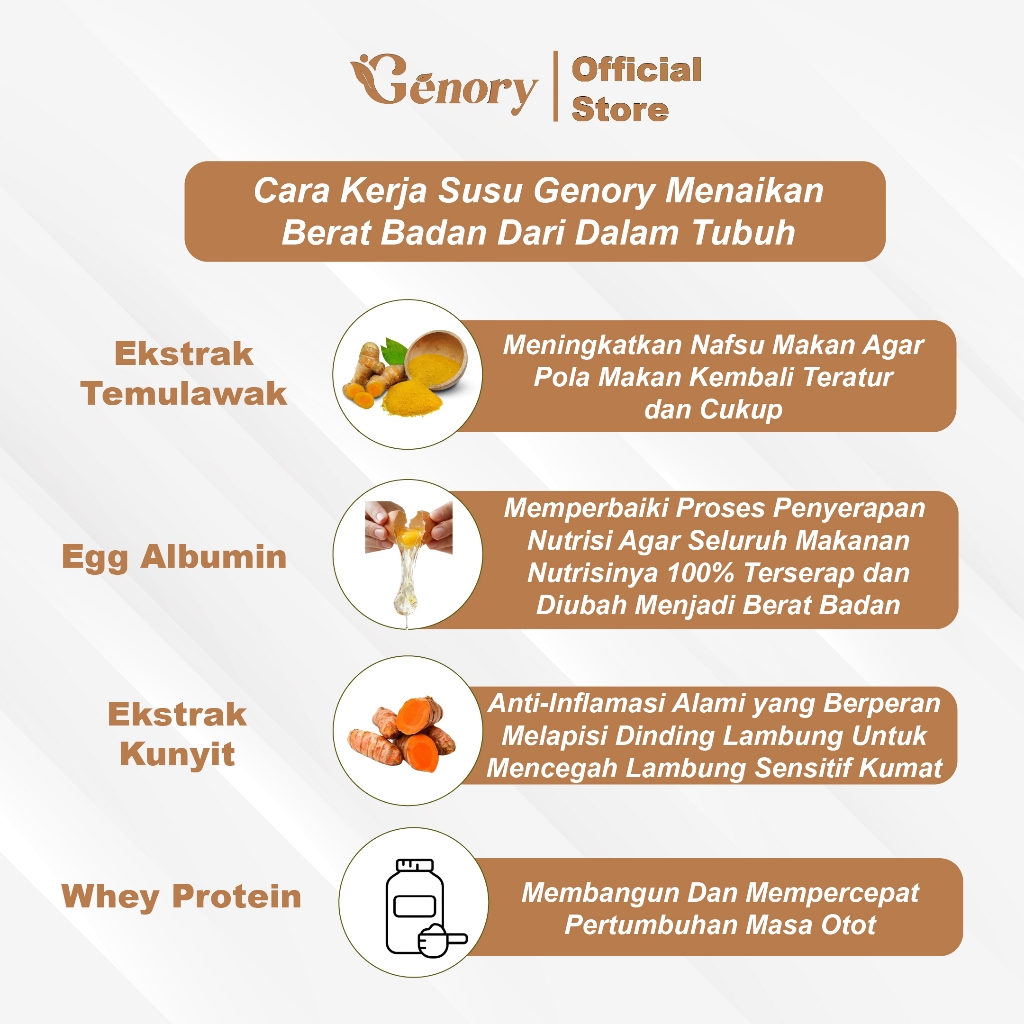 Genory | Official Store

Cara Kerja Susu Genory Menaikan Berat Badan Dari Dalam Tubuh

Ekstrak Temulawak

Meningkatkan Nafsu Makan Agar Pola Makan Kembali Teratur dan Cukup

Egg Albumin

Memperbaiki Proses Penyerapan Nutrisi Agar Seluruh Makanan Nutrisinya 100% Terserap dan Diubah Menjadi Berat Badan

Ekstrak Kunyit

Anti-Inflamasi Alami yang Berperan Melapisi Dinding Lambung Untuk Mencegah Lambung Sensitif Kumat

Whey Protein

Membangun Dan Mempercepat Pertumbuhan Masa Otot